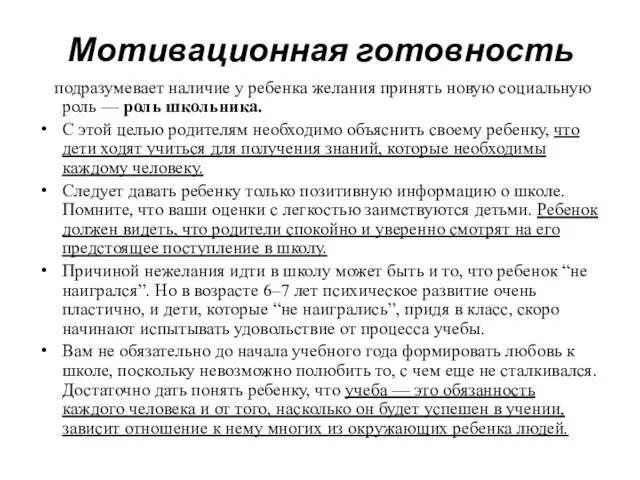 Мотивационная готовность

подразумевает наличие у ребенка желания принять новую социальную роль — роль школьника.

• С этой целью родителям необходимо объяснить своему ребенку, что дети ходят учиться для получения знаний, которые необходимы каждому человеку.

• Следует давать ребенку только позитивную информацию о школе. Помните, что ваши оценки с легкостью заимствуются детьми. Ребенок должен видеть, что родители спокойно и уверенно смотрят на его предстоящее поступление в школу.

• Причиной нежелания идти в школу может быть и то, что ребенок “не наигрался”. Но в возрасте 6–7 лет психическое развитие очень пластично, и дети, которые “не наигрались”, придя в класс, скоро начинают испытывать удовольствие от процесса учебы.

• Вам не обязательно до начала учебного года формировать любовь к школе, поскольку невозможно полюбить то, с чем еще не сталкивался. Достаточно дать понять ребенку, что учеба — это обязанность каждого человека и от того, насколько он будет успешен в учении, зависит отношение к нему многих из окружающих ребенка людей.